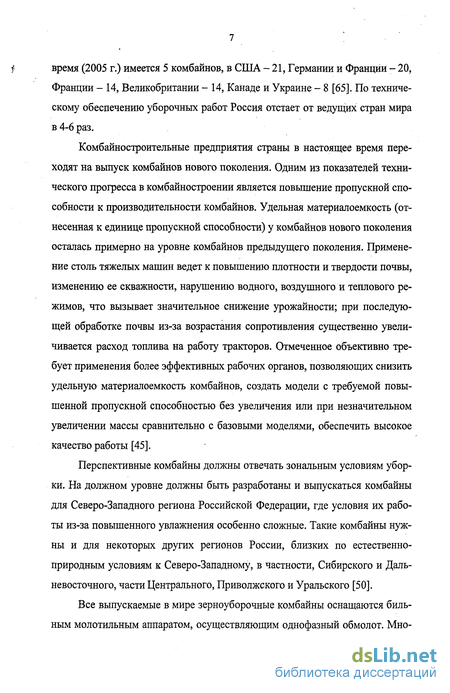 7

время (2005 г.) имеется 5 комбайнов, в США – 21, Германии и Франции – 20, Франции – 14, Великобритании – 14, Канаде и Украине – 8 [65]. По техническому обеспечению уборочных работ Россия отстает от ведущих стран мира в 4-6 раз.

Комбайностроительные предприятия страны в настоящее время переходят на выпуск комбайнов нового поколения. Одним из показателей технического прогресса в комбайностроении является повышение пропускной способности к производительности комбайнов. Удельная материалоемкость (отнесенная к единице пропускной способности) у комбайнов нового поколения осталась примерно на уровне комбайнов предыдущего поколения. Применение столь тяжелых машин ведет к повышению плотности и твердости почвы, изменению ее скважности, нарушению водного, воздушного и теплового режимов, что вызывает значительное снижение урожайности; при последующей обработке почвы из-за возрастания сопротивления существенно увеличивается расход топлива на работу тракторов. Отмеченное объективно требует применения более эффективных рабочих органов, позволяющих снизить удельную материалоемкость комбайнов, создать модели с требуемой повышенной пропускной способностью без увеличения или при незначительном увеличении массы сравнительно с базовыми моделями, обеспечить высокое качество работы [45].

Перспективные комбайны должны отвечать зональным условиям уборки. На должном уровне должны быть разработаны и выпускаться комбайны для Северо-Западного региона Российской Федерации, где условия их работы из-за повышенного увлажнения особенно сложные. Такие комбайны нужны и для некоторых других регионов России, близких по естественно-природным условиям к Северо-Западному, в частности, Сибирского и Дальневосточного, части Центрального, Приволжского и Уральского [50].

Все выпускаемые в мире зерноуборочные комбайны оснащаются бильным молотильным аппаратом, осуществляющим однофазный обмолот. Мно-

dsLib.net
библиотека диссертаций